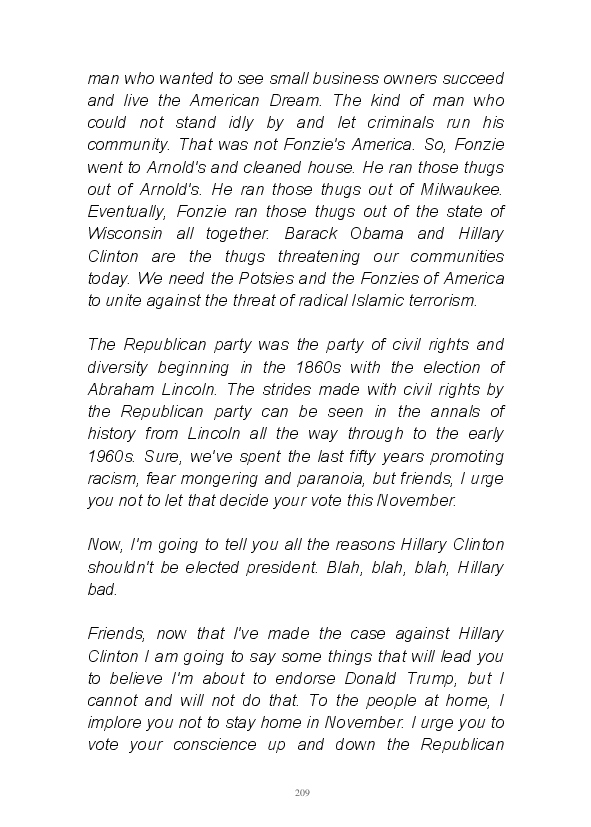 man who wanted to see small business owners succeed and live the American Dream. The kind of man who could not stand idly by and let criminals run his community. That was not Fonzie's America. So, Fonzie went to Arnold's and cleaned house. He ran those thugs out of Arnold's. He ran those thugs out of Milwaukee. Eventually, Fonzie ran those thugs out of the state of Wisconsin all together. Barack Obama and Hillary Clinton are the thugs threatening our communities today. We need the Potsies and the Fonzies of America to unite against the threat of radical Islamic terrorism.

The Republican party was the party of civil rights and diversity beginning in the 1860s with the election of Abraham Lincoln. The strides made with civil rights by the Republican party can be seen in the annals of history from Lincoln all the way through to the early 1960s. Sure, we've spent the last fifty years promoting racism, fear mongering and paranoia, but friends, I urge you not to let that decide your vote this November.

Now, I'm going to tell you all the reasons Hillary Clinton shouldn't be elected president. Blah, blah, blah, Hillary bad.

Friends, now that I've made the case against Hillary Clinton I am going to say some things that will lead you to believe I'm about to endorse Donald Trump, but I cannot and will not do that. To the people at home, I implore you not to stay home in November. I urge you to vote your conscience up and down the Republican

209